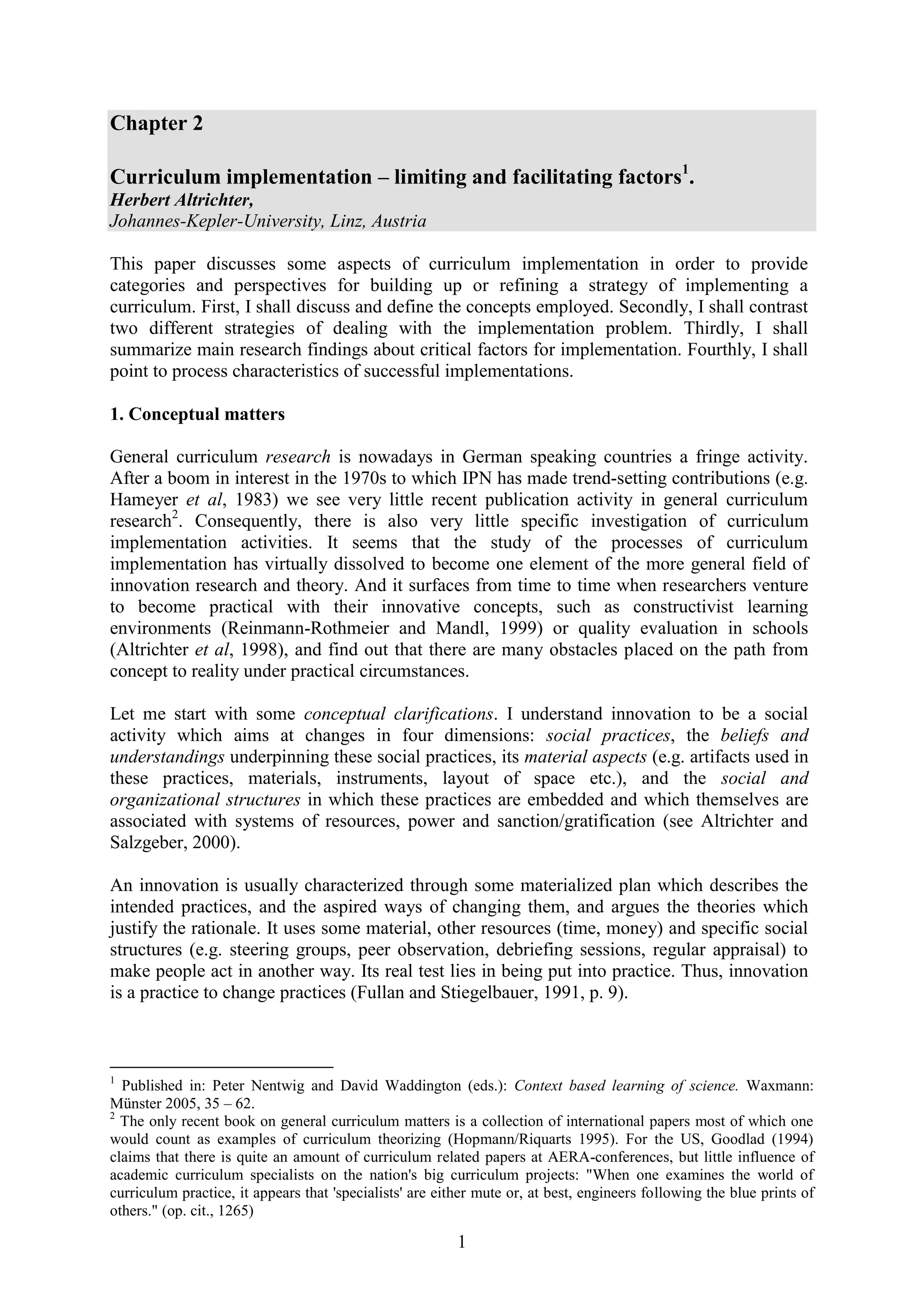 Chapter 2

Curriculum implementation – limiting and facilitating factors$^1$.
Herbert Altrichter,
Johannes-Kepler-University, Linz, Austria

This paper discusses some aspects of curriculum implementation in order to provide categories and perspectives for building up or refining a strategy of implementing a curriculum. First, I shall discuss and define the concepts employed. Secondly, I shall contrast two different strategies of dealing with the implementation problem. Thirdly, I shall summarize main research findings about critical factors for implementation. Fourthly, I shall point to process characteristics of successful implementations.

1. Conceptual matters

General curriculum research is nowadays in German speaking countries a fringe activity. After a boom in interest in the 1970s to which IPN has made trend-setting contributions (e.g. Hameyer et al, 1983) we see very little recent publication activity in general curriculum research$^2$. Consequently, there is also very little specific investigation of curriculum implementation activities. It seems that the study of the processes of curriculum implementation has virtually dissolved to become one element of the more general field of innovation research and theory. And it surfaces from time to time when researchers venture to become practical with their innovative concepts, such as constructivist learning environments (Reinmann-Rothmeier and Mandl, 1999) or quality evaluation in schools (Altrichter et al, 1998), and find out that there are many obstacles placed on the path from concept to reality under practical circumstances.

Let me start with some conceptual clarifications. I understand innovation to be a social activity which aims at changes in four dimensions: social practices, the beliefs and understandings underpinning these social practices, its material aspects (e.g. artifacts used in these practices, materials, instruments, layout of space etc.), and the social and organizational structures in which these practices are embedded and which themselves are associated with systems of resources, power and sanction/gratification (see Altrichter and Salzgeber, 2000).

An innovation is usually characterized through some materialized plan which describes the intended practices, and the aspired ways of changing them, and argues the theories which justify the rationale. It uses some material, other resources (time, money) and specific social structures (e.g. steering groups, peer observation, debriefing sessions, regular appraisal) to make people act in another way. Its real test lies in being put into practice. Thus, innovation is a practice to change practices (Fullan and Stiegelbauer, 1991, p. 9).

$^1$ Published in: Peter Nentwig and David Waddington (eds.): Context based learning of science. Waxmann: Münster 2005, 35 – 62.
$^2$ The only recent book on general curriculum matters is a collection of international papers most of which one would count as examples of curriculum theorizing (Hopmann/Riquarts 1995). For the US, Goodlad (1994) claims that there is quite an amount of curriculum related papers at AERA-conferences, but little influence of academic curriculum specialists on the nation's big curriculum projects: "When one examines the world of curriculum practice, it appears that 'specialists' are either mute or, at best, engineers following the blue prints of others." (op. cit., 1265)

1